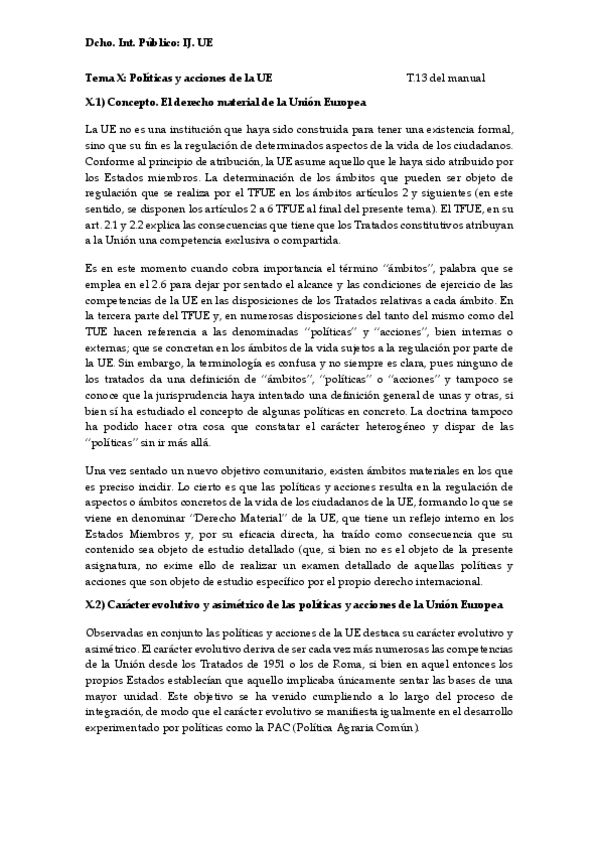 Dcho. Int. Público: IJ. UE

Tema X: Políticas y acciones de la UE T.13 del manual

X.1) Concepto. El derecho material de la Unión Europea

La UE no es una institución que haya sido construida para tener una existencia formal, sino que su fin es la regulación de determinados aspectos de la vida de los ciudadanos. Conforme al principio de atribución, la UE asume aquello que le haya sido atribuido por los Estados miembros. La determinación de los ámbitos que pueden ser objeto de regulación que se realiza por el TFUE en los ámbitos artículos 2 y siguientes (en este sentido, se disponen los artículos 2 a 6 TFUE al final del presente tema). El TFUE, en su art. 2.1 y 2.2 explica las consecuencias que tiene que los Tratados constitutivos atribuyan a la Unión una competencia exclusiva o compartida.

Es en este momento cuando cobra importancia el término "ámbitos", palabra que se emplea en el 2.6 para dejar por sentado el alcance y las condiciones de ejercicio de las competencias de la UE en las disposiciones de los Tratados relativas a cada ámbito. En la tercera parte del TFUE y, en numerosas disposiciones del tanto del mismo como del TUE hacen referencia a las denominadas "políticas" y "acciones", bien internas o externas; que se concretan en los ámbitos de la vida sujetos a la regulación por parte de la UE. Sin embargo, la terminología es confusa y no siempre es clara, pues ninguno de los tratados da una definición de "ámbitos", "políticas" o "acciones" y tampoco se conoce que la jurisprudencia haya intentado una definición general de unas y otras, si bien sí ha estudiado el concepto de algunas políticas en concreto. La doctrina tampoco ha podido hacer otra cosa que constatar el carácter heterogéneo y dispar de las "políticas" sin ir más allá.

Una vez sentado un nuevo objetivo comunitario, existen ámbitos materiales en los que es preciso incidir. Lo cierto es que las políticas y acciones resulta en la regulación de aspectos o ámbitos concretos de la vida de los ciudadanos de la UE, formando lo que se viene en denominar "Derecho Material" de la UE, que tiene un reflejo interno en los Estados Miembros y, por su eficacia directa, ha traído como consecuencia que su contenido sea objeto de estudio detallado (que, si bien no es el objeto de la presente asignatura, no exime ello de realizar un examen detallado de aquellas políticas y acciones que son objeto de estudio específico por el propio derecho internacional.

X.2) Carácter evolutivo y asimétrico de las políticas y acciones de la Unión Europea

Observadas en conjunto las políticas y acciones de la UE destaca su carácter evolutivo y asimétrico. El carácter evolutivo deriva de ser cada vez más numerosas las competencias de la Unión desde los Tratados de 1951 o los de Roma, si bien en aquel entonces los propios Estados establecían que aquello implicaba únicamente sentar las bases de una mayor unidad. Este objetivo se ha venido cumpliendo a lo largo del proceso de integración, de modo que el carácter evolutivo se manifiesta igualmente en el desarrollo experimentado por políticas como la PAC (Política Agraria Común).